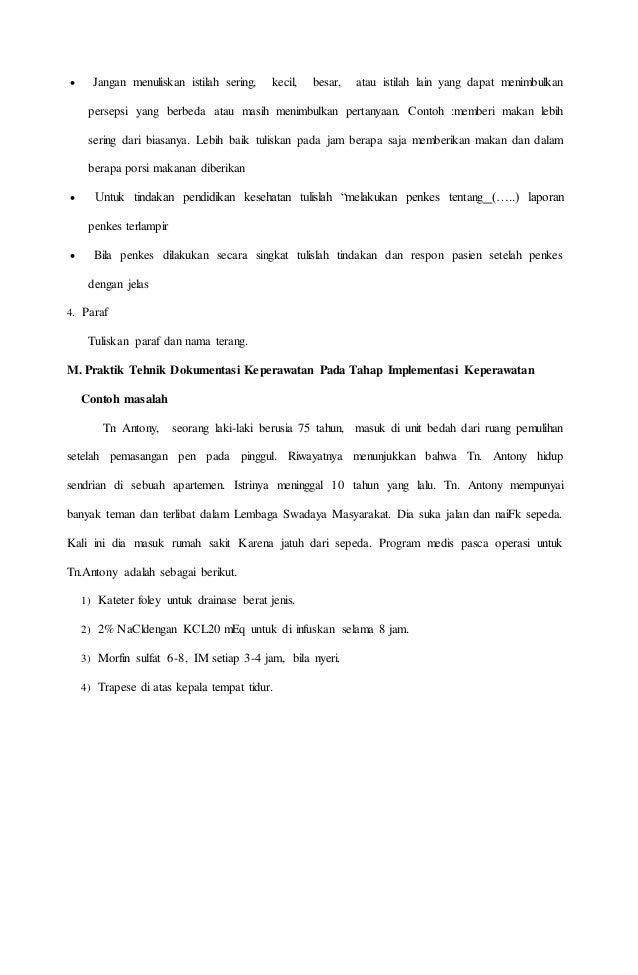 • Jangan menuliskan istilah sering, kecil, besar, atau istilah lain yang dapat menimbulkan persepsi yang berbeda atau masih menimbulkan pertanyaan. Contoh :memberi makan lebih sering dari biasanya. Lebih baik tuliskan pada jam berapa saja memberikan makan dan dalam berapa porsi makanan diberikan

• Untuk tindakan pendidikan kesehatan tulislah "melakukan penkes tentang_(…..) laporan penkes terlampir

• Bila penkes dilakukan secara singkat tulislah tindakan dan respon pasien setelah penkes dengan jelas

4. Paraf

Tuliskan paraf dan nama terang.

M. Praktik Tehnik Dokumentasi Keperawatan Pada Tahap Implementasi Keperawatan

Contoh masalah

Tn Antony, seorang laki-laki berusia 75 tahun, masuk di unit bedah dari ruang pemulihan setelah pemasangan pen pada pinggul. Riwayatnya menunjukkan bahwa Tn. Antony hidup sendrian di sebuah apartemen. Istrinya meninggal 10 tahun yang lalu. Tn. Antony mempunyai banyak teman dan terlibat dalam Lembaga Swadaya Masyarakat. Dia suka jalan dan naiFk sepeda. Kali ini dia masuk rumah sakit Karena jatuh dari sepeda. Program medis pasca operasi untuk Tn.Antony adalah sebagai berikut.

1) Kateter foley untuk drainase berat jenis.

2) 2% NaCldengan KCL20 mEq untuk di infuskan selama 8 jam.

3) Morfin sulfat 6-8, IM setiap 3-4 jam, bila nyeri.

4) Trapese di atas kepala tempat tidur.